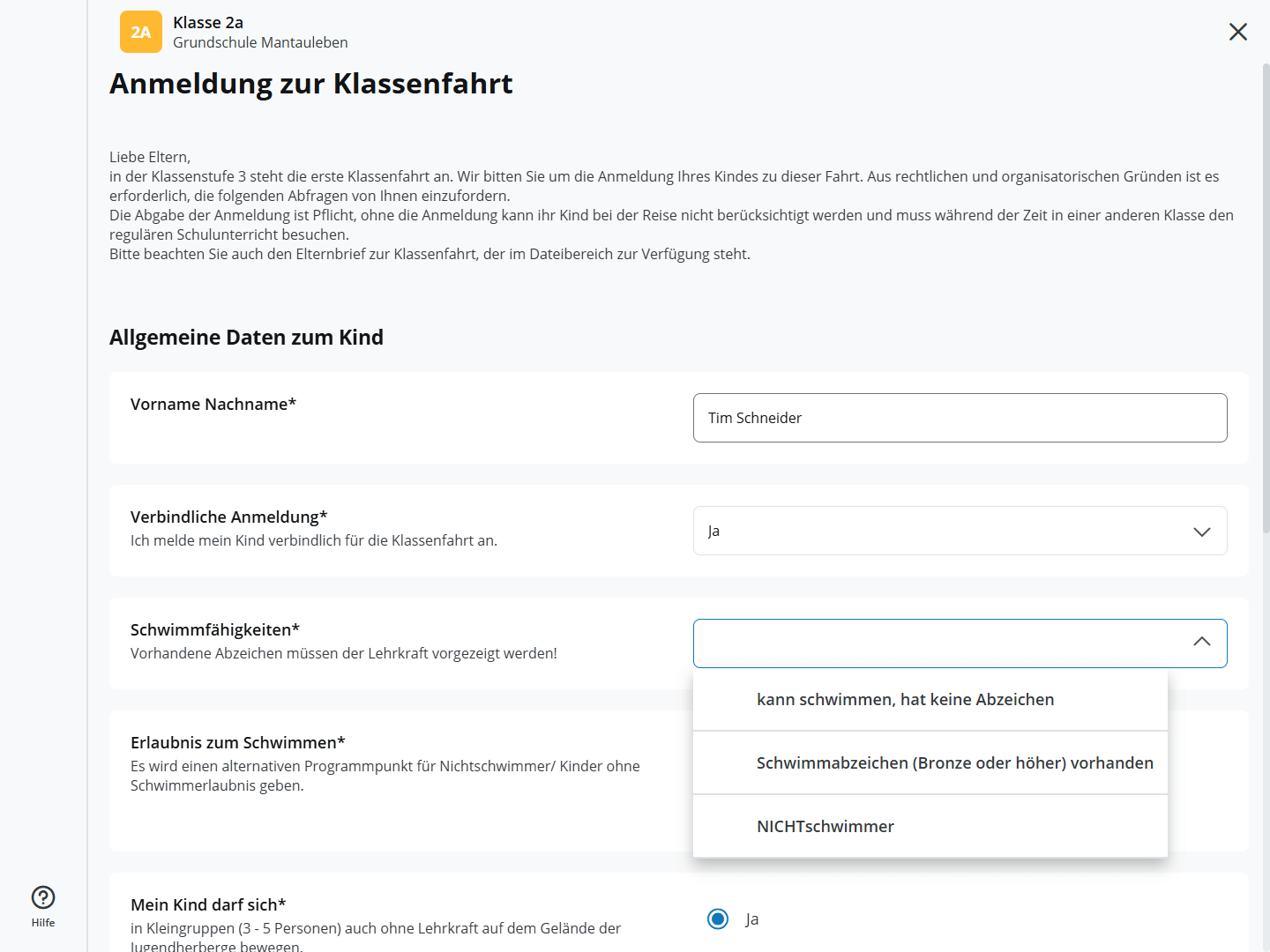 2A
Klasse 2a
Grundschule Mantauleben

Anmeldung zur Klassenfahrt

Liebe Eltern,
in der Klassenstufe 3 steht die erste Klassenfahrt an. Wir bitten Sie um die Anmeldung Ihres Kindes zu dieser Fahrt. Aus rechtlichen und organisatorischen Gründen ist es erforderlich, die folgenden Abfragen von Ihnen einzufordern.
Die Abgabe der Anmeldung ist Pflicht, ohne die Anmeldung kann ihr Kind bei der Reise nicht berücksichtigt werden und muss während der Zeit in einer anderen Klasse den regulären Schulunterricht besuchen.
Bitte beachten Sie auch den Elternbrief zur Klassenfahrt, der im Dateibereich zur Verfügung steht.

Allgemeine Daten zum Kind

Vorname Nachname*

Tim Schneider

Verbindliche Anmeldung*
Ich melde mein Kind verbindlich für die Klassenfahrt an.

Ja

Schwimmfähigkeiten*
Vorhandene Abzeichen müssen der Lehrkraft vorgezeigt werden!

kann schwimmen, hat keine Abzeichen

Schwimmabzeichen (Bronze oder höher) vorhanden

NICHTschwimmer

Erlaubnis zum Schwimmen*
Es wird einen alternativen Programmpunkt für Nichtschwimmer/ Kinder ohne Schwimmerlaubnis geben.

Mein Kind darf sich*
in Kleingruppen (3 - 5 Personen) auch ohne Lehrkraft auf dem Gelände der Jugendherberge bewegen.

Ja

Hilfe